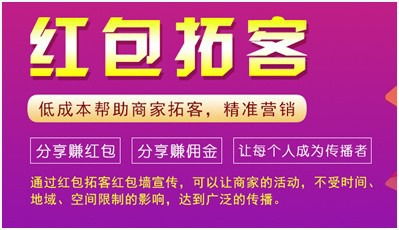 红包拓客

低成本帮助商家拓客，精准营销

分享赚红包

分享赚佣金

让每个人成为传播者

通过红包拓客红包墙宣传，可以让商家的活动，不受时间、地域、空间限制的影响，达到广泛的传播。